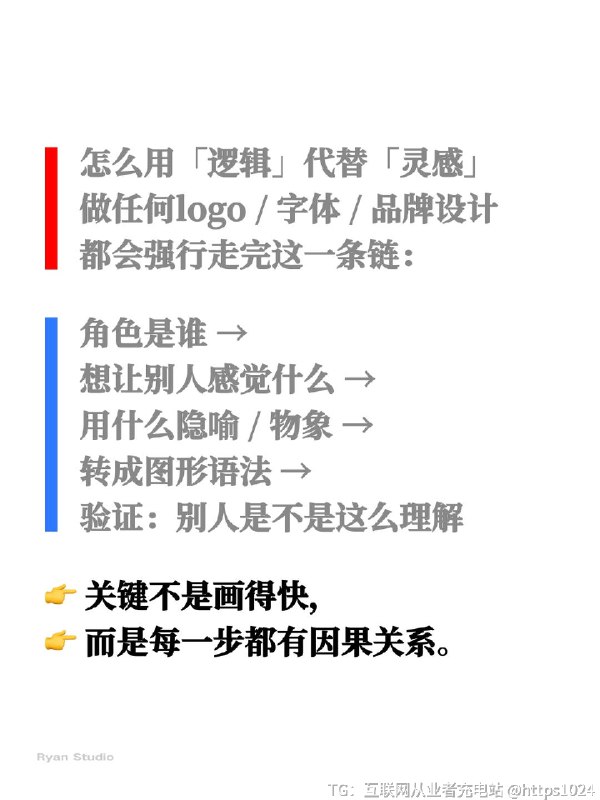 怎么用「逻辑」代替「灵感」
做任何logo / 字体 / 品牌设计
都会强行走完这一条链：

角色是谁 →
想让别人感觉什么 →
用什么隐喻 / 物象 →
转成图形语法 →
验证：别人是不是这么理解

👉 关键不是画得快，
👉 而是每一步都有因果关系。

Ryan Studio

TG：互联网从业者充电站 @https1024